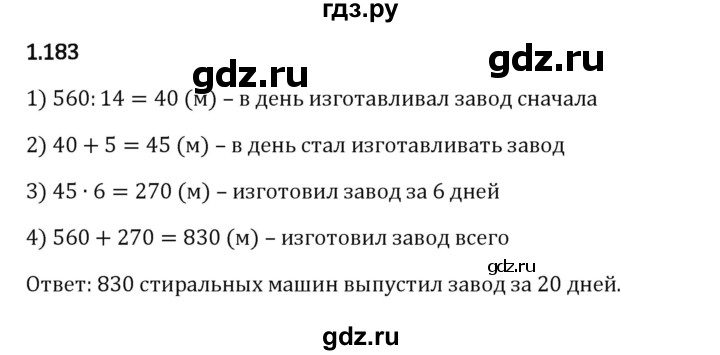 гдз.ру

1.183

gdz.ru

gdz.ru

1) $560 : 14 = 40$ (м) – в день изготавливал завод сначала

2) $40 + 5 = 45$ (м) – в день стал изготавливать завод

3) $45 \cdot 6 = 270$ (м) – изготовил завод за 6 дней

4) $560 + 270 = 830$ (м) – изготовил завод всего

gdz.ru

Ответ: 830 стиральных машин выпустил завод за 20 дней.

gdz.ru